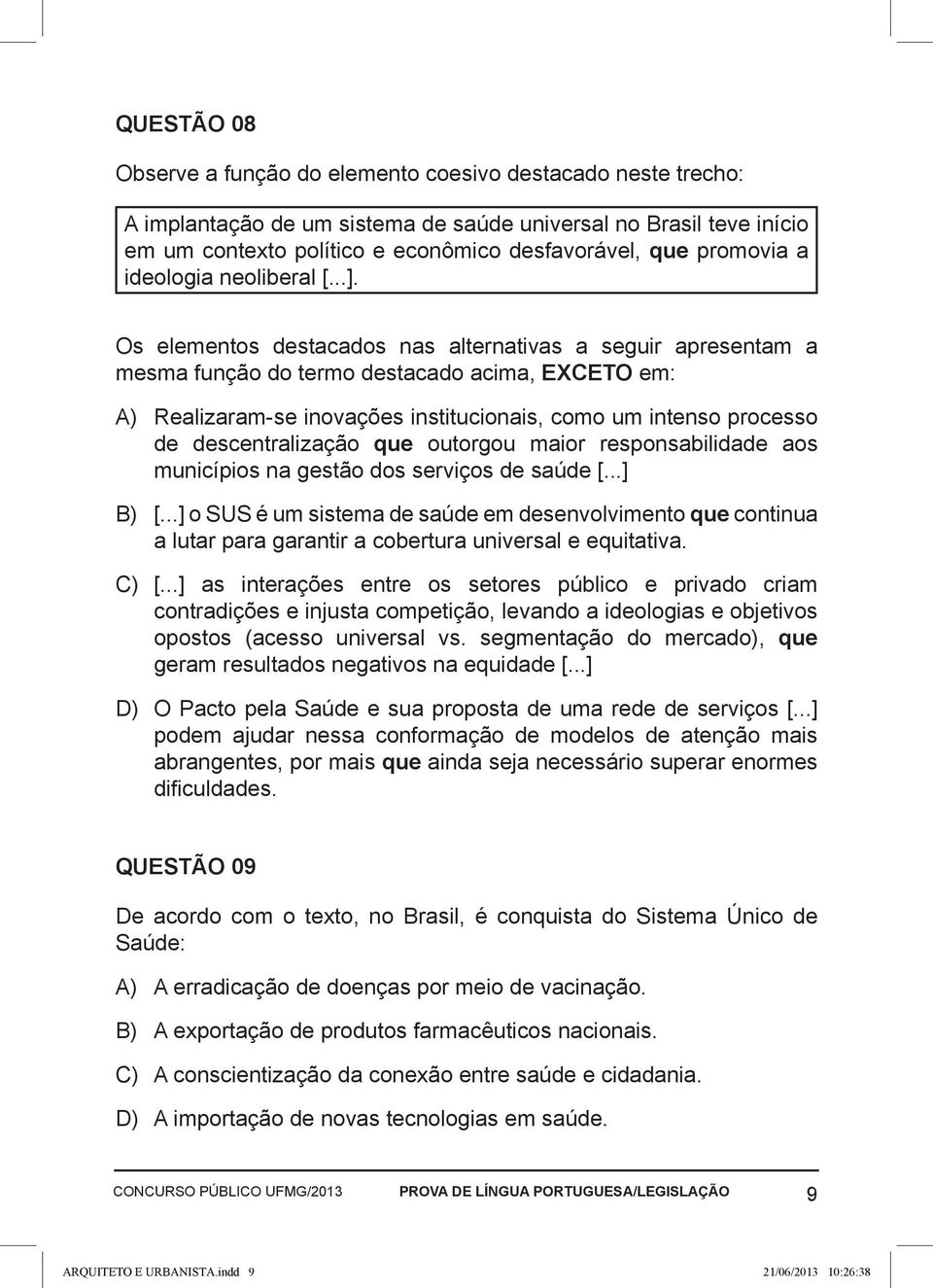 QUESTÃO 08

Observe a função do elemento coesivo destacado neste trecho:

A implantação de um sistema de saúde universal no Brasil teve início em um contexto político e econômico desfavorável, que promovia a ideologia neoliberal [...].

Os elementos destacados nas alternativas a seguir apresentam a mesma função do termo destacado acima, EXCETO em:

A) Realizaram-se inovações institucionais, como um intenso processo de descentralização que outorgou maior responsabilidade aos municípios na gestão dos serviços de saúde [...]

B) [...] o SUS é um sistema de saúde em desenvolvimento que continua a lutar para garantir a cobertura universal e equitativa.

C) [...] as interações entre os setores público e privado criam contradições e injusta competição, levando a ideologias e objetivos opostos (acesso universal vs. segmentação do mercado), que geram resultados negativos na equidade [...]

D) O Pacto pela Saúde e sua proposta de uma rede de serviços [...] podem ajudar nessa conformação de modelos de atenção mais abrangentes, por mais que ainda seja necessário superar enormes dificuldades.

QUESTÃO 09

De acordo com o texto, no Brasil, é conquista do Sistema Único de Saúde:

A) A erradicação de doenças por meio de vacinação.

B) A exportação de produtos farmacêuticos nacionais.

C) A conscientização da conexão entre saúde e cidadania.

D) A importação de novas tecnologias em saúde.

CONCURSO PÚBLICO UFMG/2013 PROVA DE LÍNGUA PORTUGUESA/LEGISLAÇÃO 9

ARQUITETO E URBANISTA.indd 9 21/06/2013 10:26:38